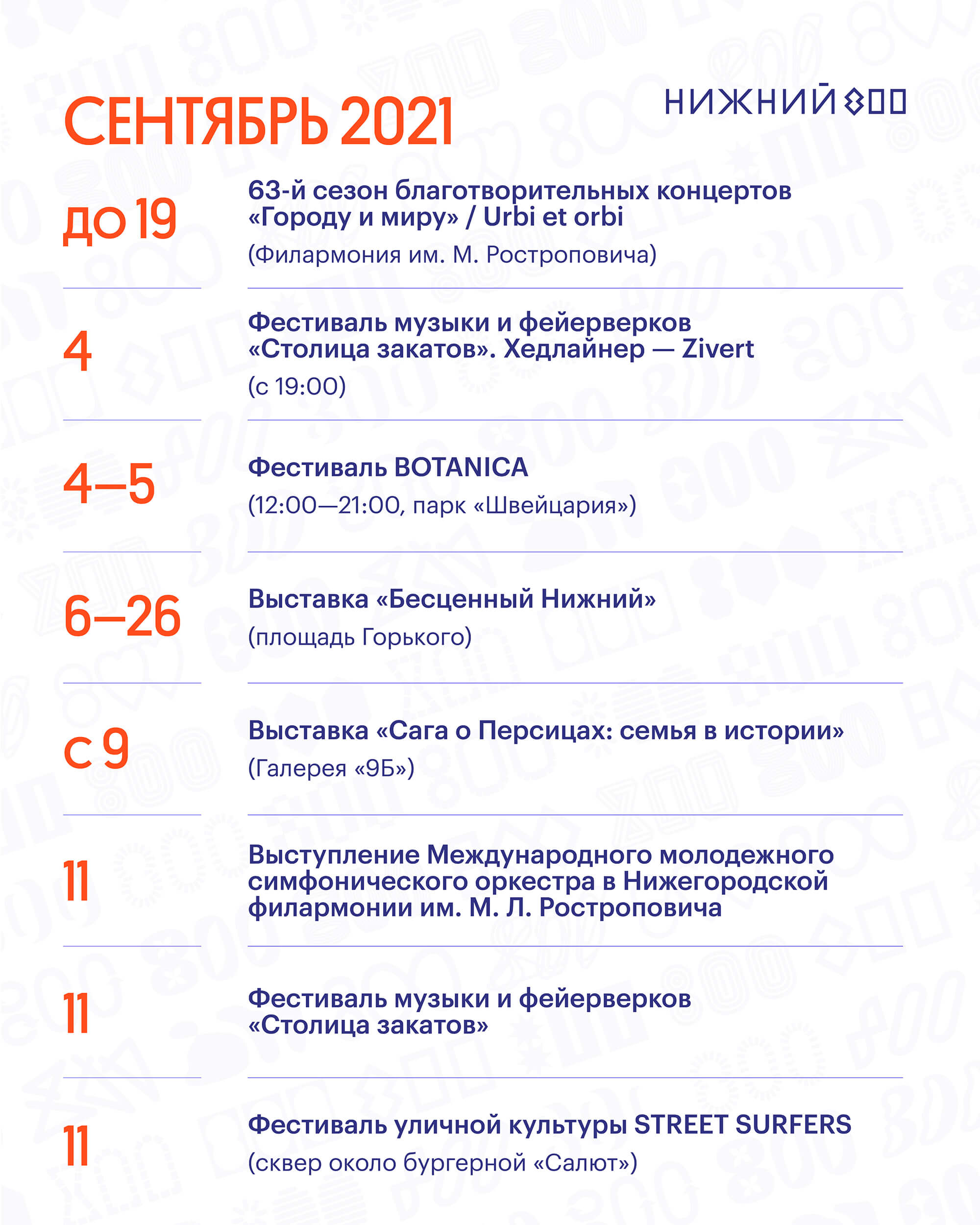 СЕНТЯБРЬ 2021

НИЖНИЙ 800

до 19

63-й сезон благотворительных концертов «Городу и миру» / Urbi et orbi

(Филармония им. М. Ростроповича)

4

Фестиваль музыки и фейерверков «Столица закатов». Хедлайнер — Zivert

(с 19:00)

4–5

Фестиваль BOTANICA

(12:00—21:00, парк «Швейцария»)

6–26

Выставка «Бесценный Нижний»

(площадь Горького)

с 9

Выставка «Сага о Персицах: семья в истории»

(Галерея «9Б»)

11

Выступление Международного молодежного симфонического оркестра в Нижегородской филармонии им. М. Л. Ростроповича

11

Фестиваль музыки и фейерверков «Столица закатов»

11

Фестиваль уличной культуры STREET SURFERS

(сквер около бургерной «Салют»)